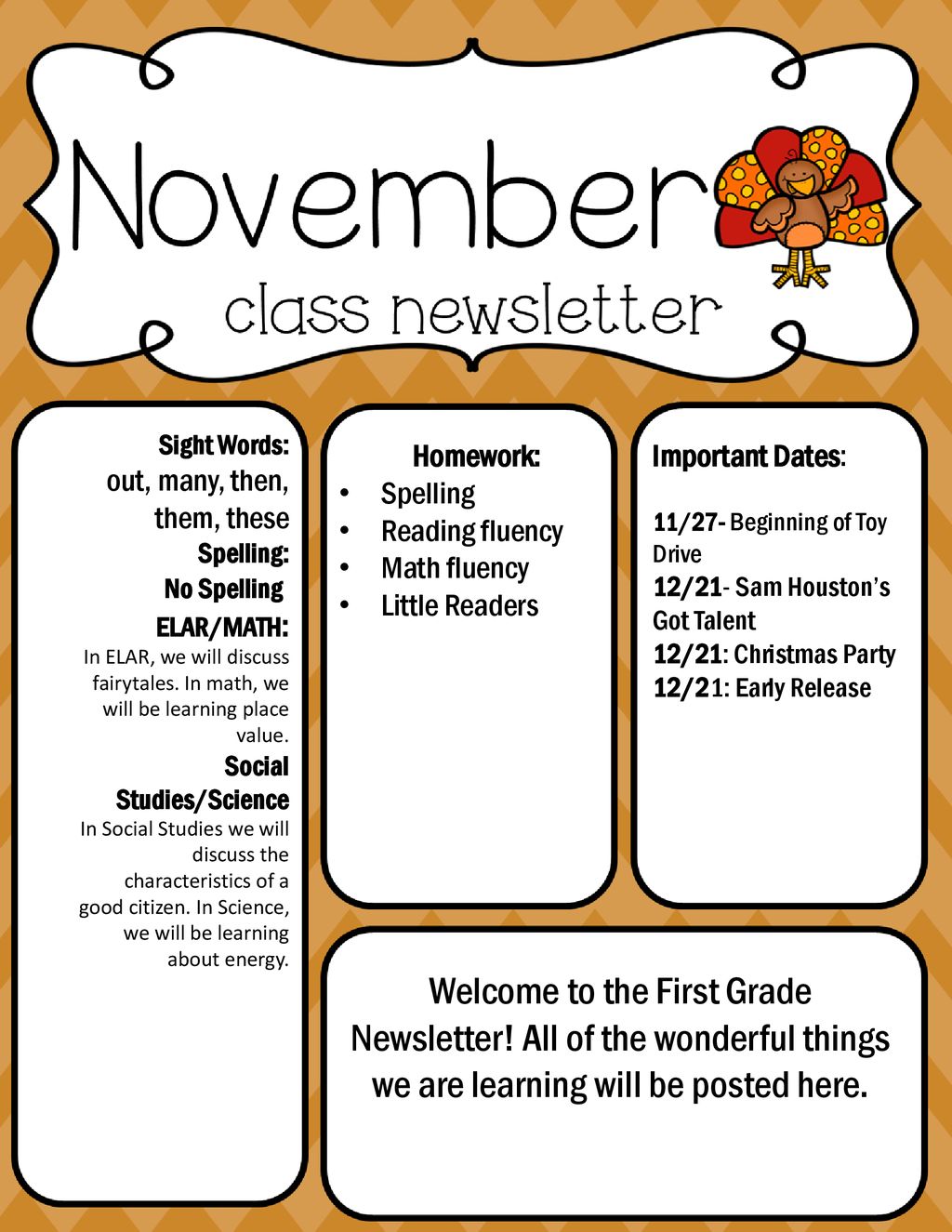 November
class newsletter

Sight Words:
out, many, then, them, these
Spelling:
No Spelling
ELAR/MATH:
In ELAR, we will discuss fairytales. In math, we will be learning place value.
Social Studies/Science
In Social Studies we will discuss the characteristics of a good citizen. In Science, we will be learning about energy.

Homework:
• Spelling
• Reading fluency
• Math fluency
• Little Readers

Important Dates:

11/27- Beginning of Toy Drive
12/21- Sam Houston's Got Talent
12/21: Christmas Party
12/21: Early Release

Welcome to the First Grade Newsletter! All of the wonderful things we are learning will be posted here.